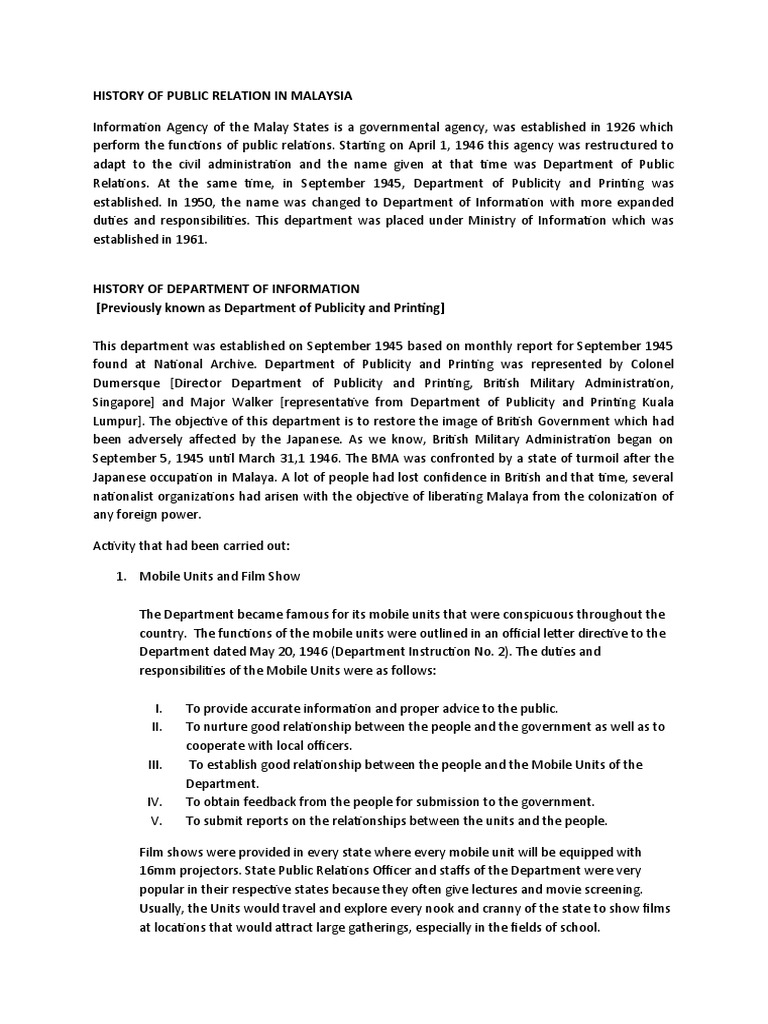 HISTORY OF PUBLIC RELATION IN MALAYSIA

Information Agency of the Malay States is a governmental agency, was established in 1926 which perform the functions of public relations. Starting on April 1, 1946 this agency was restructured to adapt to the civil administration and the name given at that time was Department of Public Relations. At the same time, in September 1945, Department of Publicity and Printing was established. In 1950, the name was changed to Department of Information with more expanded duties and responsibilities. This department was placed under Ministry of Information which was established in 1961.

HISTORY OF DEPARTMENT OF INFORMATION
[Previously known as Department of Publicity and Printing]

This department was established on September 1945 based on monthly report for September 1945 found at National Archive. Department of Publicity and Printing was represented by Colonel Dumersque [Director Department of Publicity and Printing, British Military Administration, Singapore] and Major Walker [representative from Department of Publicity and Printing Kuala Lumpur]. The objective of this department is to restore the image of British Government which had been adversely affected by the Japanese. As we know, British Military Administration began on September 5, 1945 until March 31,1 1946. The BMA was confronted by a state of turmoil after the Japanese occupation in Malaya. A lot of people had lost confidence in British and that time, several nationalist organizations had arisen with the objective of liberating Malaya from the colonization of any foreign power.

Activity that had been carried out:

1. Mobile Units and Film Show

The Department became famous for its mobile units that were conspicuous throughout the country. The functions of the mobile units were outlined in an official letter directive to the Department dated May 20, 1946 (Department Instruction No. 2). The duties and responsibilities of the Mobile Units were as follows:

I. To provide accurate information and proper advice to the public.
II. To nurture good relationship between the people and the government as well as to cooperate with local officers.
III. To establish good relationship between the people and the Mobile Units of the Department.
IV. To obtain feedback from the people for submission to the government.
V. To submit reports on the relationships between the units and the people.

Film shows were provided in every state where every mobile unit will be equipped with 16mm projectors. State Public Relations Officer and staffs of the Department were very popular in their respective states because they often give lectures and movie screening. Usually, the Units would travel and explore every nook and cranny of the state to show films at locations that would attract large gatherings, especially in the fields of school.